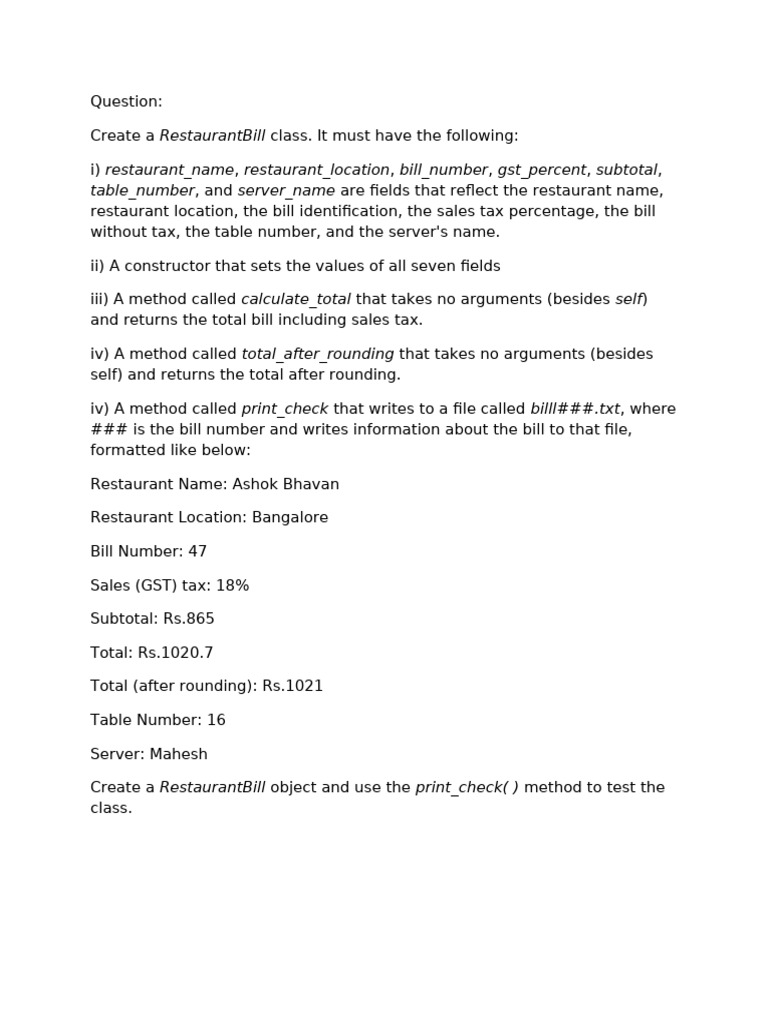 Question:

Create a RestaurantBill class. It must have the following:

i) restaurant_name, restaurant_location, bill_number, gst_percent, subtotal, table_number, and server_name are fields that reflect the restaurant name, restaurant location, the bill identification, the sales tax percentage, the bill without tax, the table number, and the server's name.

ii) A constructor that sets the values of all seven fields

iii) A method called calculate_total that takes no arguments (besides self) and returns the total bill including sales tax.

iv) A method called total_after_rounding that takes no arguments (besides self) and returns the total after rounding.

iv) A method called print_check that writes to a file called billl###.txt, where ### is the bill number and writes information about the bill to that file, formatted like below:

Restaurant Name: Ashok Bhavan

Restaurant Location: Bangalore

Bill Number: 47

Sales (GST) tax: 18%

Subtotal: Rs.865

Total: Rs.1020.7

Total (after rounding): Rs.1021

Table Number: 16

Server: Mahesh

Create a RestaurantBill object and use the print_check( ) method to test the class.